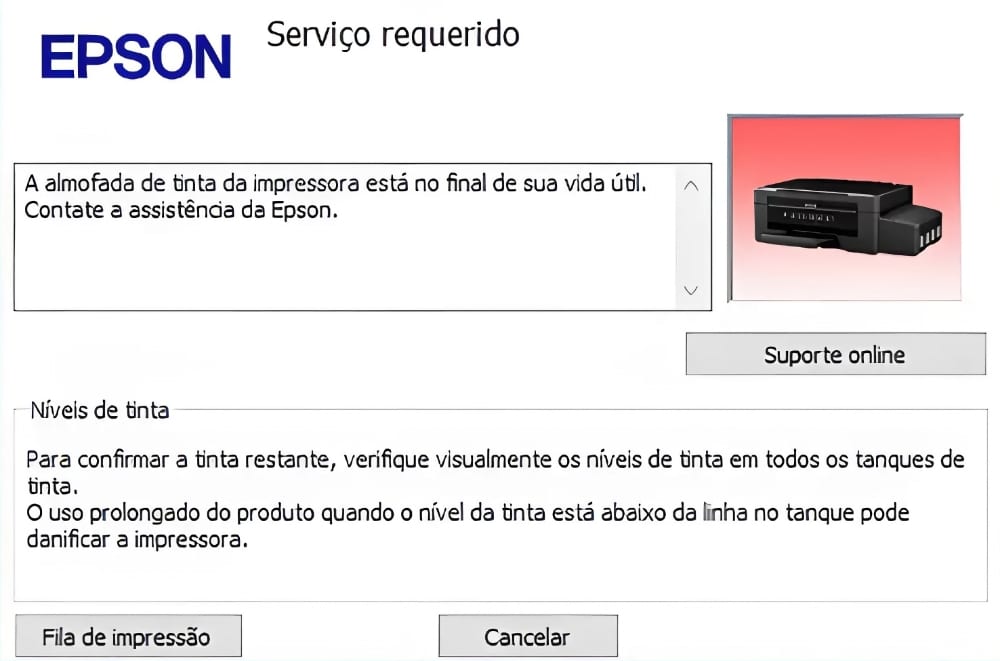 EPSON

Serviço requerido

A almofada de tinta da impressora está no final de sua vida útil. Contate a assistência da Epson.

Suporte online

Níveis de tinta

Para confirmar a tinta restante, verifique visualmente os níveis de tinta em todos os tanques de tinta.
O uso prolongado do produto quando o nível da tinta está abaixo da linha no tanque pode danificar a impressora.

Fila de impressão

Cancelar